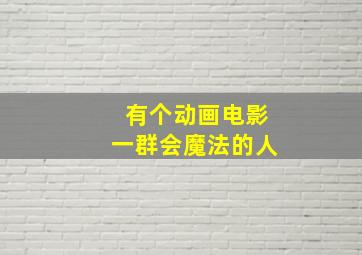 有个动画电影
一群会魔法的人